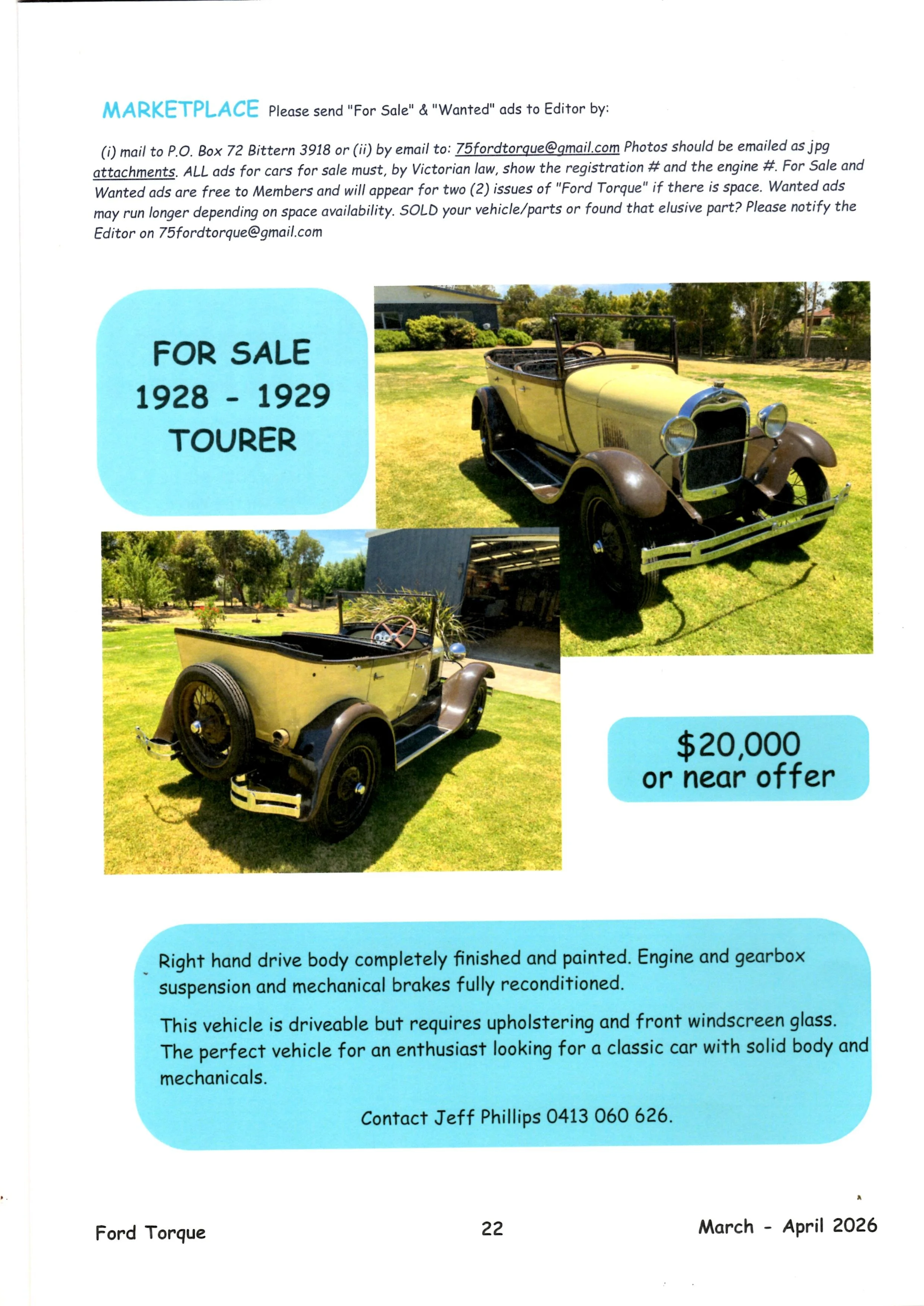 MARKETPLACE Please send "For Sale" & "Wanted" ads to Editor by:

(i) mail to P.O. Box 72 Bittern 3918 or (ii) by email to: 75fordtorque@gmail.com Photos should be emailed as jpg attachments. ALL ads for cars for sale must, by Victorian law, show the registration # and the engine #. For Sale and Wanted ads are free to Members and will appear for two (2) issues of "Ford Torque" if there is space. Wanted ads may run longer depending on space availability. SOLD your vehicle/parts or found that elusive part? Please notify the Editor on 75fordtorque@gmail.com

FOR SALE
1928 - 1929
TOURER

$20,000
or near offer

Right hand drive body completely finished and painted. Engine and gearbox suspension and mechanical brakes fully reconditioned.

This vehicle is driveable but requires upholstering and front windscreen glass. The perfect vehicle for an enthusiast looking for a classic car with solid body and mechanicals.

Contact Jeff Phillips 0413 060 626.

Ford Torque 22 March - April 2026